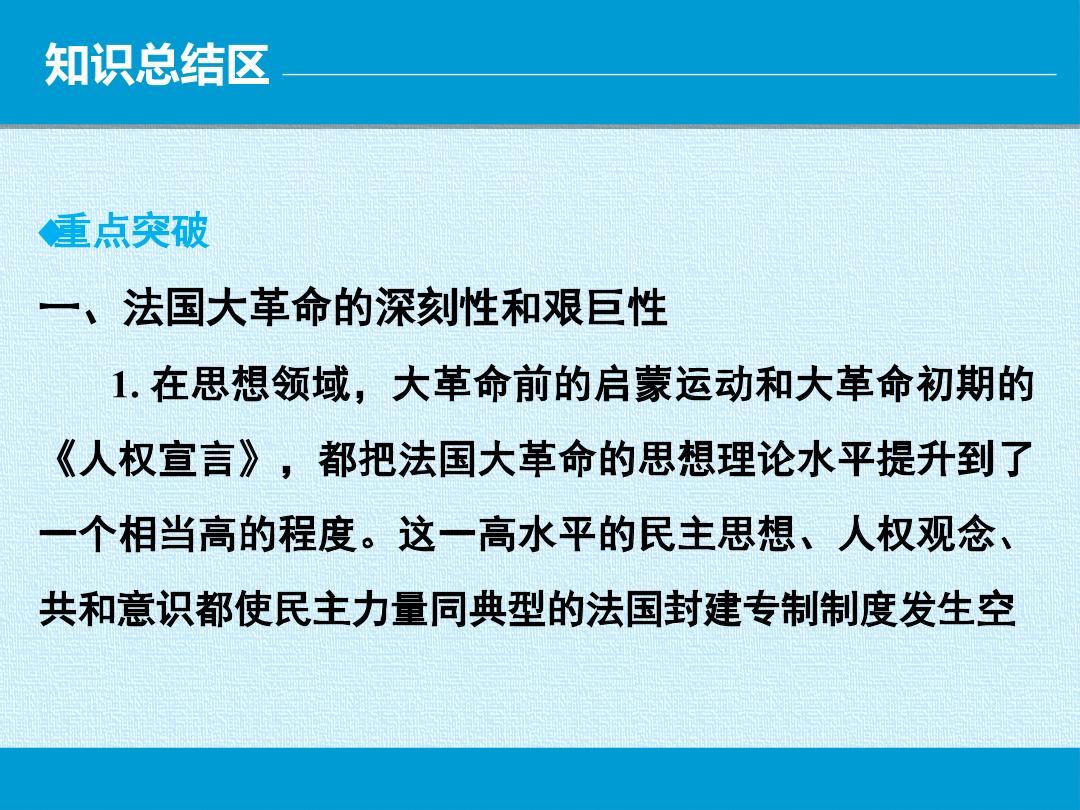 知识总结区

◆重点突破

一、法国大革命的深刻性和艰巨性

1. 在思想领域，大革命前的启蒙运动和大革命初期的《人权宣言》，都把法国大革命的思想理论水平提升到了一个相当高的程度。这一高水平的民主思想、人权观念、共和意识都使民主力量同典型的法国封建专制制度发生空